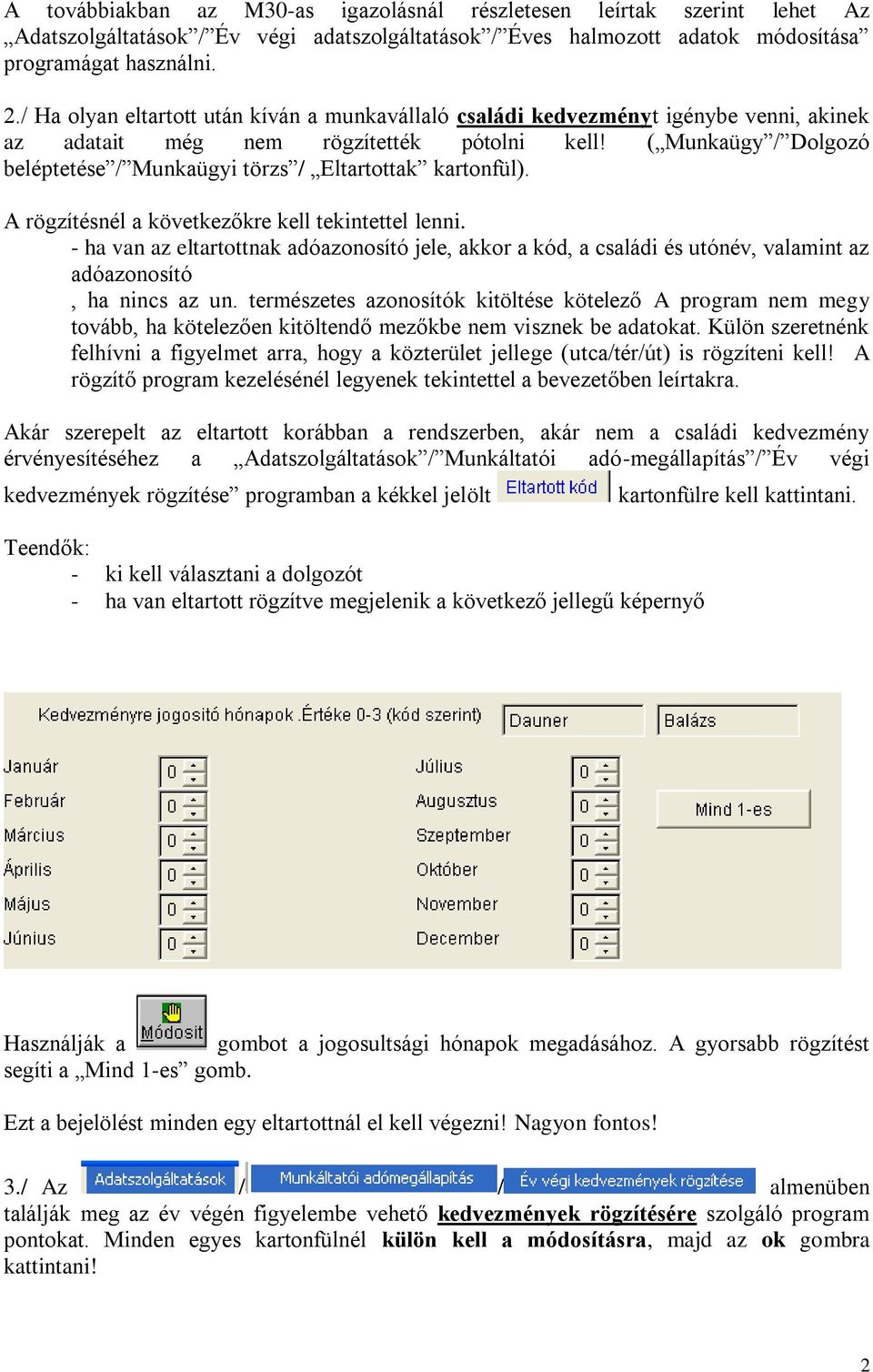 A továbbiakban az M30-as igazolásnál részletesen leírtak szerint lehet Az „Adatszolgáltatások”/”Év végi adatszolgáltatások”/”Éves halmozott adatok módosítása” programágat használni.

2./ Ha olyan eltartott után kíván a munkavállaló családi kedvezményt igénybe venni, akinek az adatait még nem rögzítették pótolni kell! („Munkaügy”/”Dolgozó beléptetése”/”Munkaügyi törzs”/ „Eltartottak” kartonfül).

A rögzítésnél a következőkre kell tekintettel lenni.
- ha van az eltartottnak adóazonosító jele, akkor a kód, a családi és utónév, valamint az adóazonosító
, ha nincs az un. természetes azonosítók kitöltése kötelező A program nem megy tovább, ha kötelezően kitöltendő mezőkbe nem visznek be adatokat. Külön szeretnénk felhívni a figyelmet arra, hogy a közterület jellege (utca/tér/út) is rögzíteni kell! A rögzítő program kezelésénél legyenek tekintettel a bevezetőben leírtakra.

Akár szerepelt az eltartott korábban a rendszerben, akár nem a családi kedvezmény érvényesítéséhez a „Adatszolgáltatások”/”Munkáltatói adó-megállapítás”/”Év végi kedvezmények rögzítése” programban a kékkel jelölt Eltartott kód kartonfülre kell kattintani.

Teendők:
- ki kell választani a dolgozót
- ha van eltartott rögzítve megjelenik a következő jellegű képernyő

Kedvezményre jogosító hónapok .Értéke 0-3 (kód szerint) Dauner Balázs

Január 0
Február 0
Március 0
Április 0
Május 0
Június 0
Július 0
Augusztus 0
Szeptember 0
Október 0
November 0
December 0
Mind 1-es

Használják a Módosít gombot a jogosultsági hónapok megadásához. A gyorsabb rögzítést segíti a „Mind 1-es” gomb.

Ezt a bejelölést minden egy eltartottnál el kell végezni! Nagyon fontos!

3./ Az Adatszolgáltatások / Munkáltatói adómegállapítás / Év végi kedvezmények rögzítése almenüben találják meg az év végén figyelembe vehető kedvezmények rögzítésére szolgáló program pontokat. Minden egyes kartonfülnél külön kell a módosításra, majd az ok gombra kattintani!

2